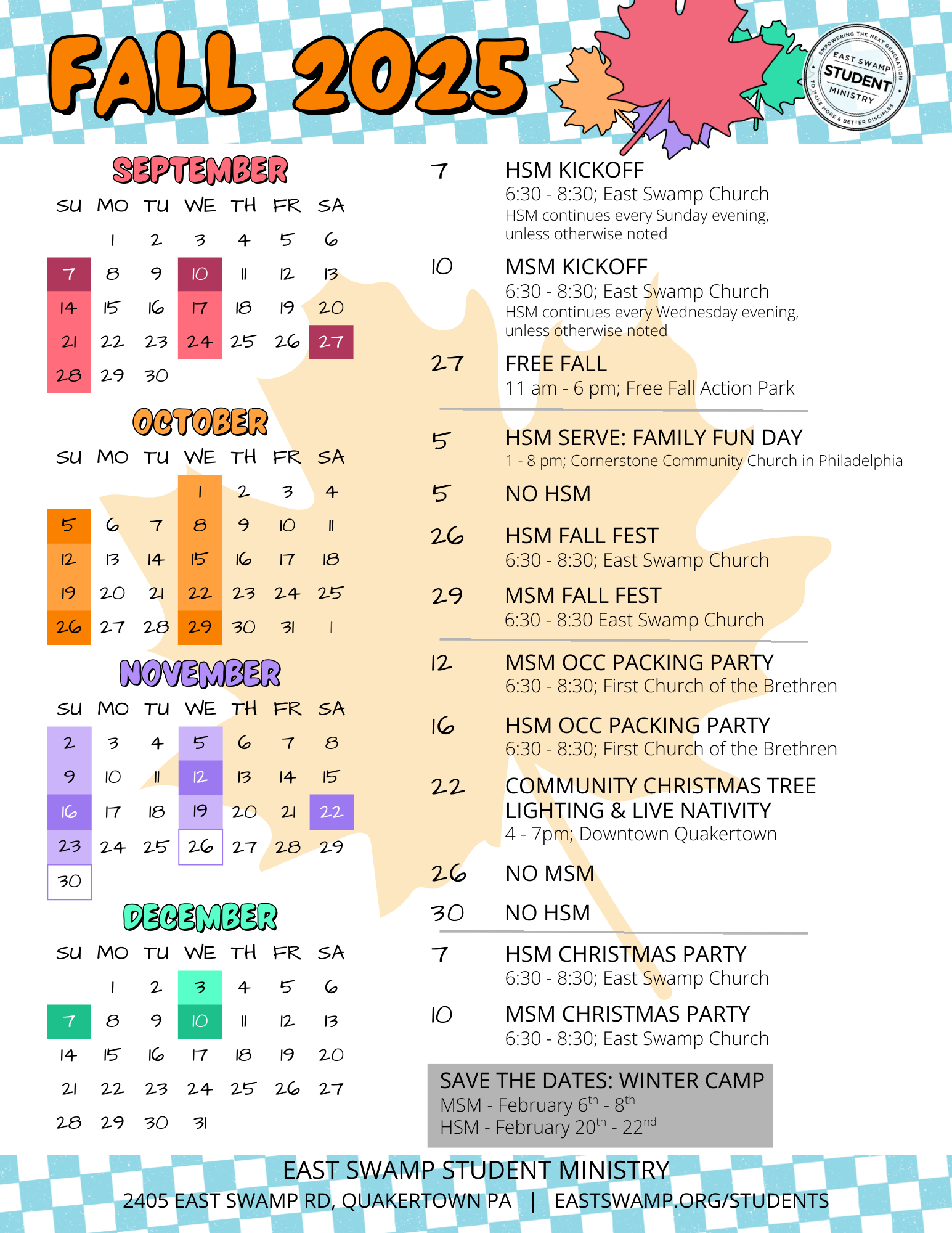 FALL 2025

EMPOWERING THE NEXT GENERATION
EAST SWAMP
STUDENT
MINISTRY
TO MAKE MORE & BETTER DISCIPLES

SEPTEMBER

| SU | MO | TU | WE | TH | FR | SA |
|---|---|---|---|---|---|---|
| | 1 | 2 | 3 | 4 | 5 | 6 |
| 7 | 8 | 9 | 10 | 11 | 12 | 13 |
| 14 | 15 | 16 | 17 | 18 | 19 | 20 |
| 21 | 22 | 23 | 24 | 25 | 26 | 27 |
| 28 | 29 | 30 | | | | |

OCTOBER

| SU | MO | TU | WE | TH | FR | SA |
|---|---|---|---|---|---|---|
| | | | 1 | 2 | 3 | 4 |
| 5 | 6 | 7 | 8 | 9 | 10 | 11 |
| 12 | 13 | 14 | 15 | 16 | 17 | 18 |
| 19 | 20 | 21 | 22 | 23 | 24 | 25 |
| 26 | 27 | 28 | 29 | 30 | 31 | 1 |

NOVEMBER

| SU | MO | TU | WE | TH | FR | SA |
|---|---|---|---|---|---|---|
| 2 | 3 | 4 | 5 | 6 | 7 | 8 |
| 9 | 10 | 11 | 12 | 13 | 14 | 15 |
| 16 | 17 | 18 | 19 | 20 | 21 | 22 |
| 23 | 24 | 25 | 26 | 27 | 28 | 29 |
| 30 | | | | | | |

DECEMBER

| SU | MO | TU | WE | TH | FR | SA |
|---|---|---|---|---|---|---|
| | 1 | 2 | 3 | 4 | 5 | 6 |
| 7 | 8 | 9 | 10 | 11 | 12 | 13 |
| 14 | 15 | 16 | 17 | 18 | 19 | 20 |
| 21 | 22 | 23 | 24 | 25 | 26 | 27 |
| 28 | 29 | 30 | 31 | | | |

7 HSM KICKOFF
6:30 - 8:30; East Swamp Church
HSM continues every Sunday evening, unless otherwise noted

10 MSM KICKOFF
6:30 - 8:30; East Swamp Church
HSM continues every Wednesday evening, unless otherwise noted

27 FREE FALL
11 am - 6 pm; Free Fall Action Park

5 HSM SERVE: FAMILY FUN DAY
1 - 8 pm; Cornerstone Community Church in Philadelphia

5 NO HSM

26 HSM FALL FEST
6:30 - 8:30; East Swamp Church

29 MSM FALL FEST
6:30 - 8:30 East Swamp Church

12 MSM OCC PACKING PARTY
6:30 - 8:30; First Church of the Brethren

16 HSM OCC PACKING PARTY
6:30 - 8:30; First Church of the Brethren

22 COMMUNITY CHRISTMAS TREE LIGHTING & LIVE NATIVITY
4 - 7pm; Downtown Quakertown

26 NO MSM

30 NO HSM

7 HSM CHRISTMAS PARTY
6:30 - 8:30; East Swamp Church

10 MSM CHRISTMAS PARTY
6:30 - 8:30; East Swamp Church

SAVE THE DATES: WINTER CAMP
MSM - February 6$^{th}$ - 8$^{th}$
HSM - February 20$^{th}$ - 22$^{nd}$

EAST SWAMP STUDENT MINISTRY
2405 EAST SWAMP RD, QUAKERTOWN PA | EASTSWAMP.ORG/STUDENTS